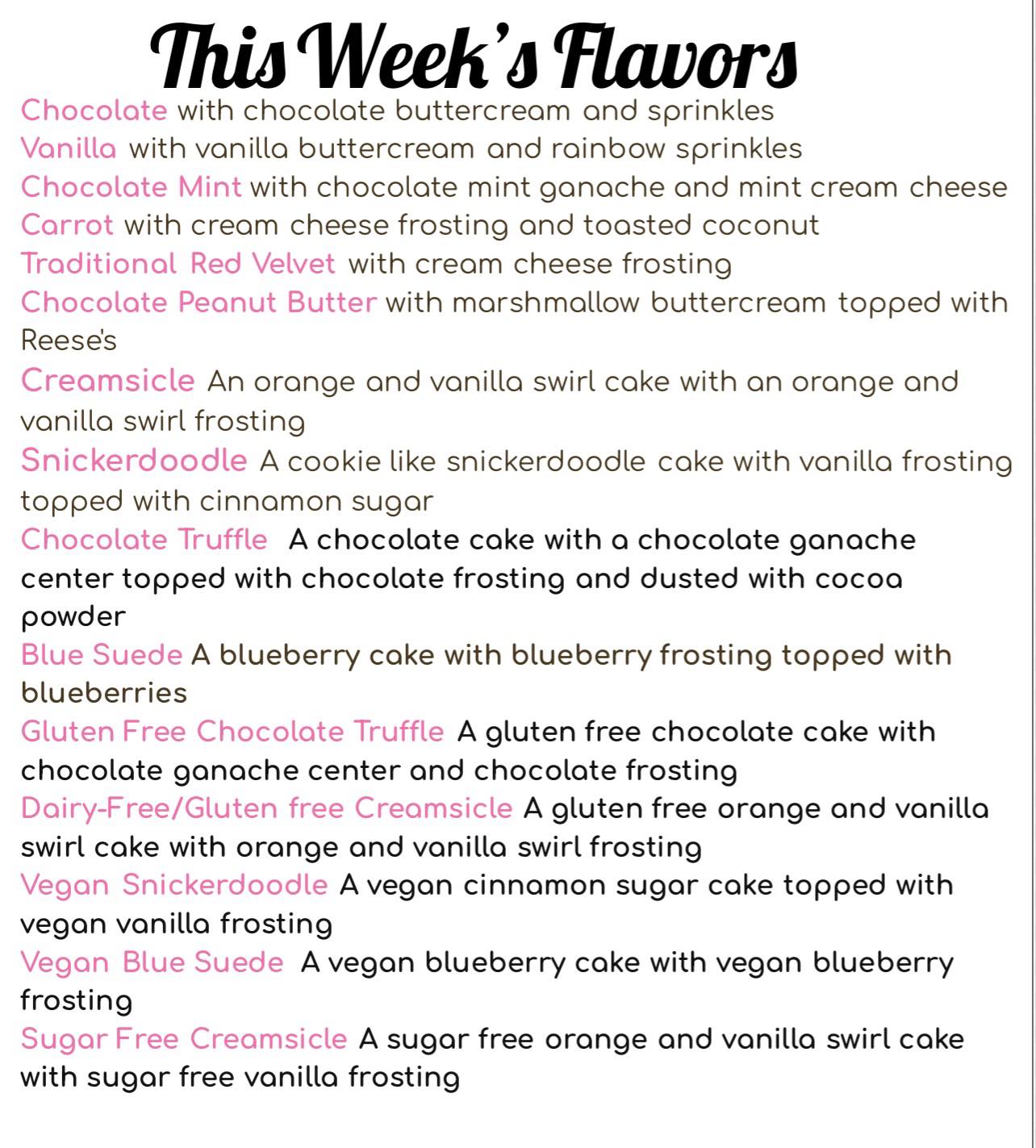 This Week's Flavors

Chocolate with chocolate buttercream and sprinkles

Vanilla with vanilla buttercream and rainbow sprinkles

Chocolate Mint with chocolate mint ganache and mint cream cheese

Carrot with cream cheese frosting and toasted coconut

Traditional Red Velvet with cream cheese frosting

Chocolate Peanut Butter with marshmallow buttercream topped with Reese's

Creamsicle An orange and vanilla swirl cake with an orange and vanilla swirl frosting

Snickerdoodle A cookie like snickerdoodle cake with vanilla frosting topped with cinnamon sugar

Chocolate Truffle A chocolate cake with a chocolate ganache center topped with chocolate frosting and dusted with cocoa powder

Blue Suede A blueberry cake with blueberry frosting topped with blueberries

Gluten Free Chocolate Truffle A gluten free chocolate cake with chocolate ganache center and chocolate frosting

Dairy-Free/Gluten free Creamsicle A gluten free orange and vanilla swirl cake with orange and vanilla swirl frosting

Vegan Snickerdoodle A vegan cinnamon sugar cake topped with vegan vanilla frosting

Vegan Blue Suede A vegan blueberry cake with vegan blueberry frosting

Sugar Free Creamsicle A sugar free orange and vanilla swirl cake with sugar free vanilla frosting